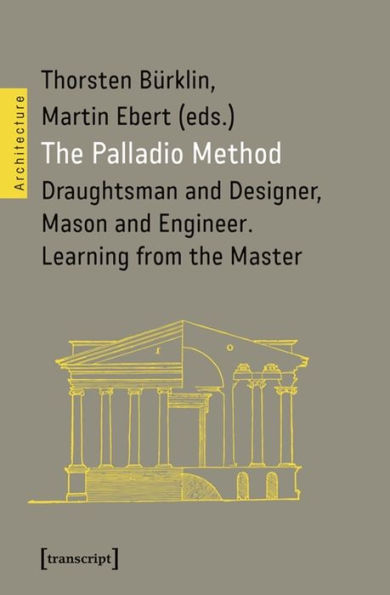 Architecture

Thorsten Bürklin,
Martin Ebert (eds.)
The Palladio Method
Draughtsman and Designer, Mason and Engineer. Learning from the Master

[transcript]